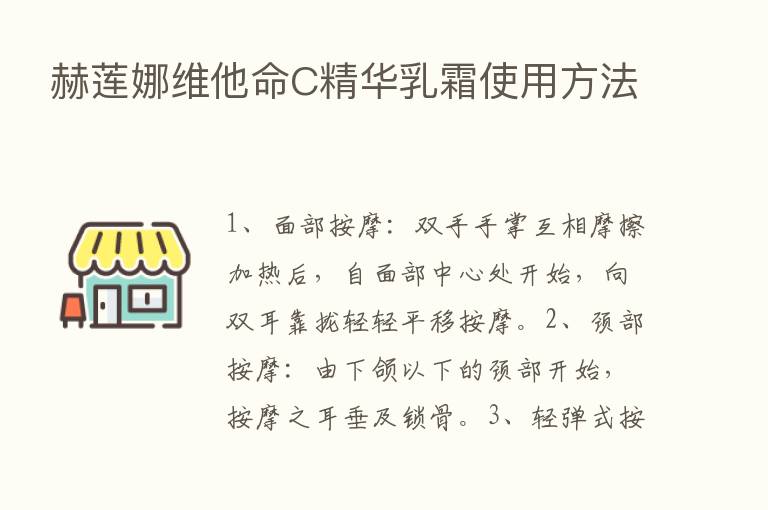 赫莲娜维他命C精华乳霜使用方法

1、面部按摩：双手手掌互相摩擦加热后，自面部中心处开始，向双耳靠拢轻轻平移按摩。2、颈部按摩：由下颌以下的颈部开始，按摩之耳垂及锁骨。3、轻弹式按